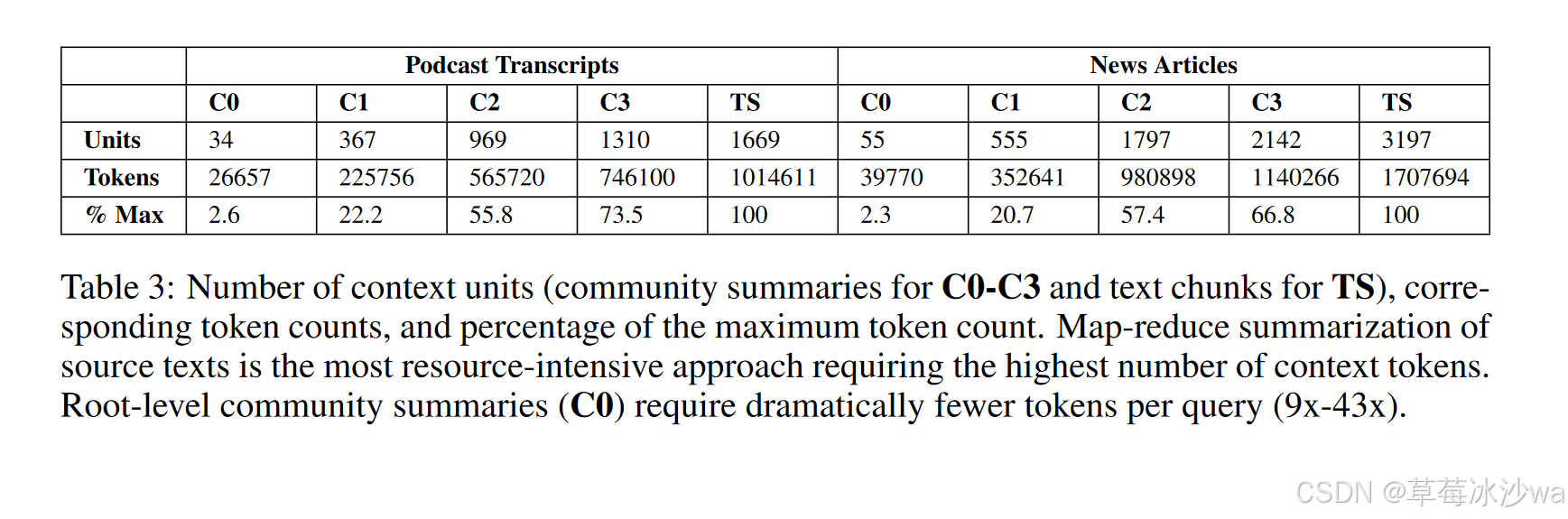 | | Podcast Transcripts | | | | | News Articles | | | | |
|---|---|---|---|---|---|---|---|---|---|---|
| | C0 | C1 | C2 | C3 | TS | C0 | C1 | C2 | C3 | TS |
| Units | 34 | 367 | 969 | 1310 | 1669 | 55 | 555 | 1797 | 2142 | 3197 |
| Tokens | 26657 | 225756 | 565720 | 746100 | 1014611 | 39770 | 352641 | 980898 | 1140266 | 1707694 |
| % Max | 2.6 | 22.2 | 55.8 | 73.5 | 100 | 2.3 | 20.7 | 57.4 | 66.8 | 100 |

Table 3: Number of context units (community summaries for C0-C3 and text chunks for TS), corresponding token counts, and percentage of the maximum token count. Map-reduce summarization of source texts is the most resource-intensive approach requiring the highest number of context tokens. Root-level community summaries (C0) require dramatically fewer tokens per query (9x-43x).

CSDN @草莓冰沙wa